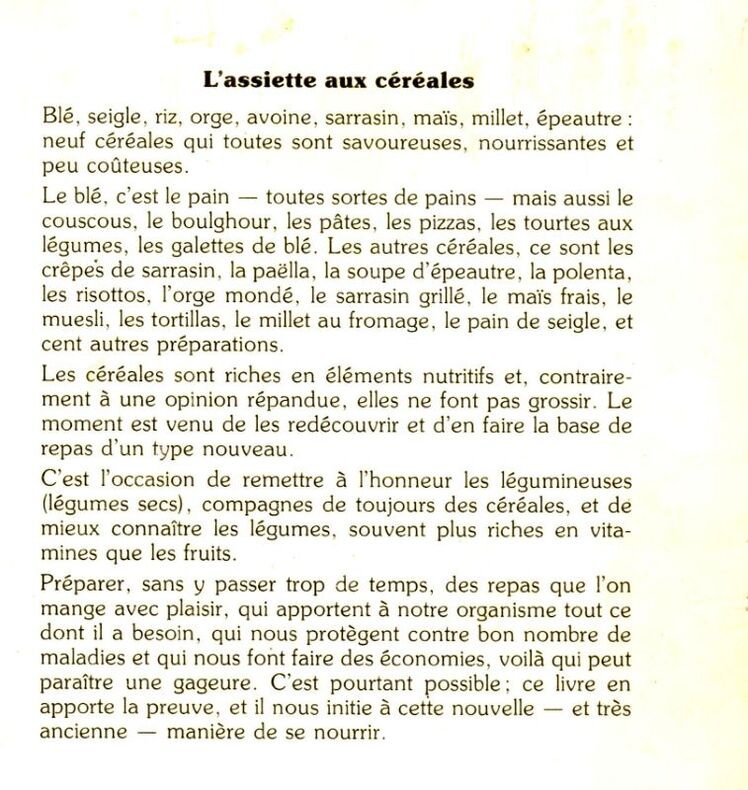 L'assiette aux céréales

Blé, seigle, riz, orge, avoine, sarrasin, maïs, millet, épeautre : neuf céréales qui toutes sont savoureuses, nourrissantes et peu coûteuses.

Le blé, c'est le pain — toutes sortes de pains — mais aussi le couscous, le boulghour, les pâtes, les pizzas, les tourtes aux légumes, les galettes de blé. Les autres céréales, ce sont les crêpes de sarrasin, la paëlla, la soupe d'épeautre, la polenta, les risottos, l'orge mondé, le sarrasin grillé, le maïs frais, le muesli, les tortillas, le millet au fromage, le pain de seigle, et cent autres préparations.

Les céréales sont riches en éléments nutritifs et, contrairement à une opinion répandue, elles ne font pas grossir. Le moment est venu de les redécouvrir et d'en faire la base de repas d'un type nouveau.

C'est l'occasion de remettre à l'honneur les légumineuses (légumes secs), compagnes de toujours des céréales, et de mieux connaître les légumes, souvent plus riches en vitamines que les fruits.

Préparer, sans y passer trop de temps, des repas que l'on mange avec plaisir, qui apportent à notre organisme tout ce dont il a besoin, qui nous protègent contre bon nombre de maladies et qui nous font faire des économies, voilà qui peut paraître une gageure. C'est pourtant possible ; ce livre en apporte la preuve, et il nous initie à cette nouvelle — et très ancienne — manière de se nourrir.